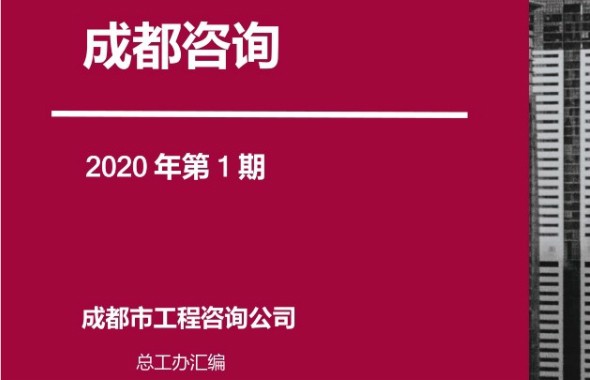 成都咨询

2020 年第 1 期

成都市工程咨询公司

总工办汇编